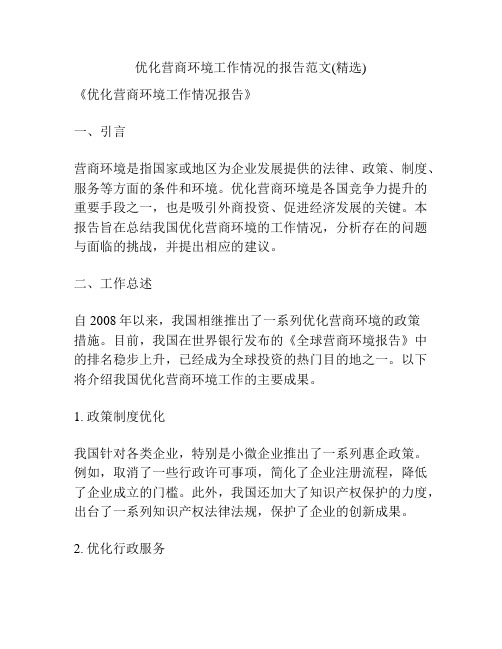 优化营商环境工作情况的报告范文(精选)

《优化营商环境工作情况报告》

一、引言

营商环境是指国家或地区为企业发展提供的法律、政策、制度、服务等方面的条件和环境。优化营商环境是各国竞争力提升的重要手段之一，也是吸引外商投资、促进经济发展的关键。本报告旨在总结我国优化营商环境的工作情况，分析存在的问题与面临的挑战，并提出相应的建议。

二、工作总述

自 2008 年以来，我国相继推出了一系列优化营商环境的政策措施。目前，我国在世界银行发布的《全球营商环境报告》中的排名稳步上升，已经成为全球投资的热门目的地之一。以下将介绍我国优化营商环境工作的主要成果。

1. 政策制度优化

我国针对各类企业，特别是小微企业推出了一系列惠企政策。例如，取消了一些行政许可事项，简化了企业注册流程，降低了企业成立的门槛。此外，我国还加大了知识产权保护的力度，出台了一系列知识产权法律法规，保护了企业的创新成果。

2. 优化行政服务